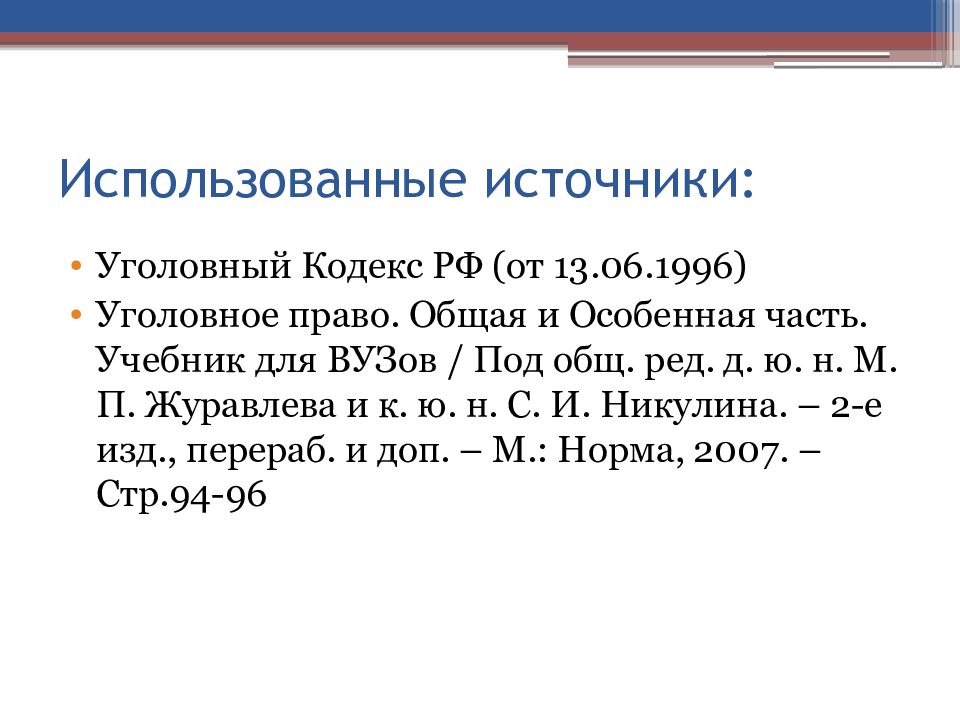 Использованные источники:

• Уголовный Кодекс РФ (от 13.06.1996)
• Уголовное право. Общая и Особенная часть. Учебник для ВУЗов / Под общ. ред. д. ю. н. М. П. Журавлева и к. ю. н. С. И. Никулина. – 2-е изд., перераб. и доп. – М.: Норма, 2007. – Стр.94-96